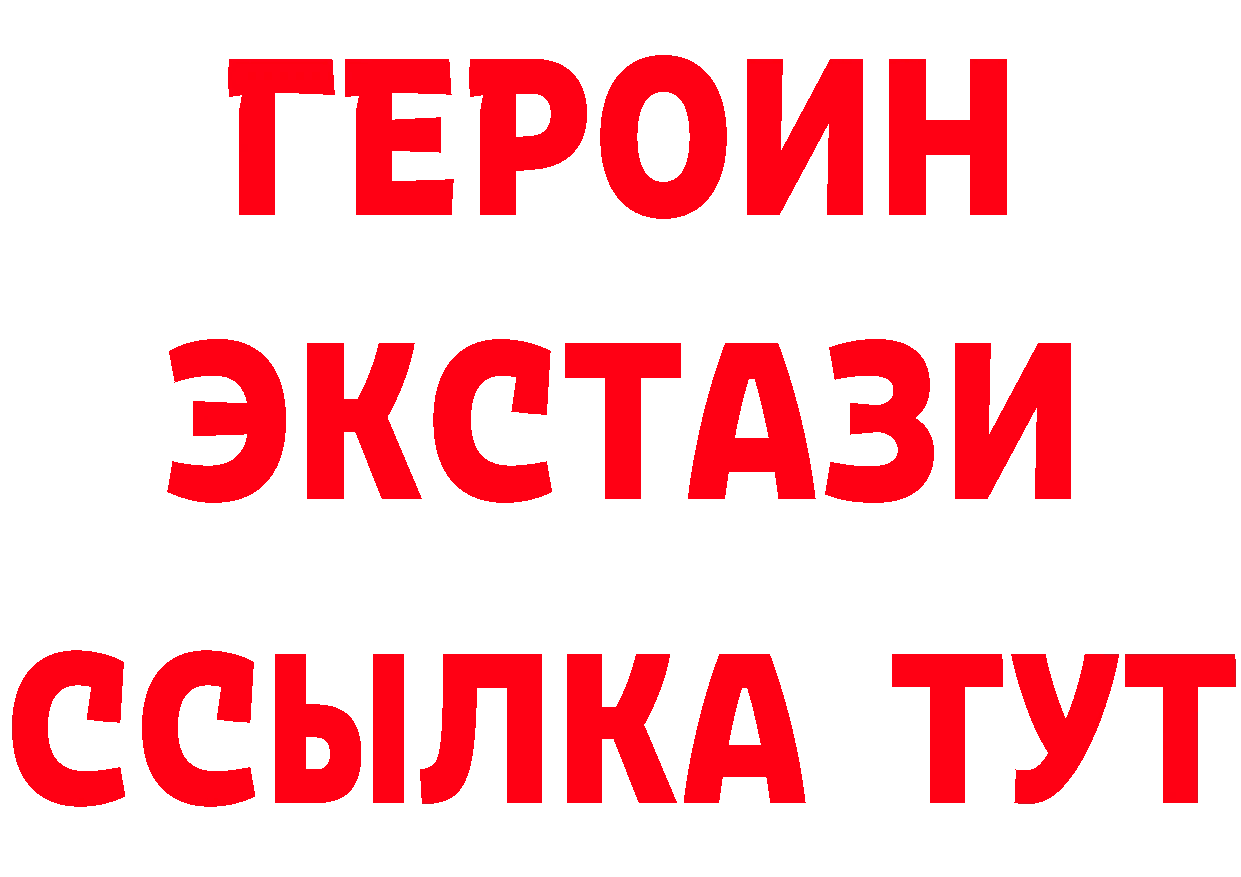 ГЕРОИН
ЭКСТАЗИ
ССЫЛКА ТУТ